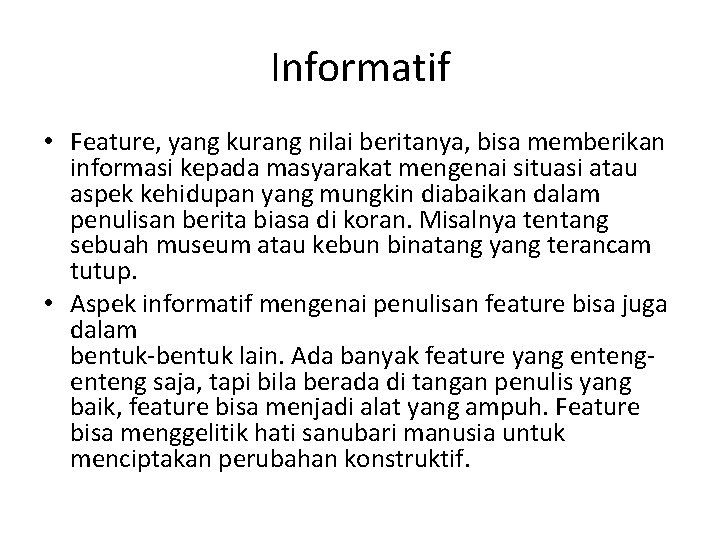 Informatif

• Feature, yang kurang nilai beritanya, bisa memberikan informasi kepada masyarakat mengenai situasi atau aspek kehidupan yang mungkin diabaikan dalam penulisan berita biasa di koran. Misalnya tentang sebuah museum atau kebun binatang yang terancam tutup.

• Aspek informatif mengenai penulisan feature bisa juga dalam
bentuk-bentuk lain. Ada banyak feature yang enteng-enteng saja, tapi bila berada di tangan penulis yang baik, feature bisa menjadi alat yang ampuh. Feature bisa menggelitik hati sanubari manusia untuk menciptakan perubahan konstruktif.